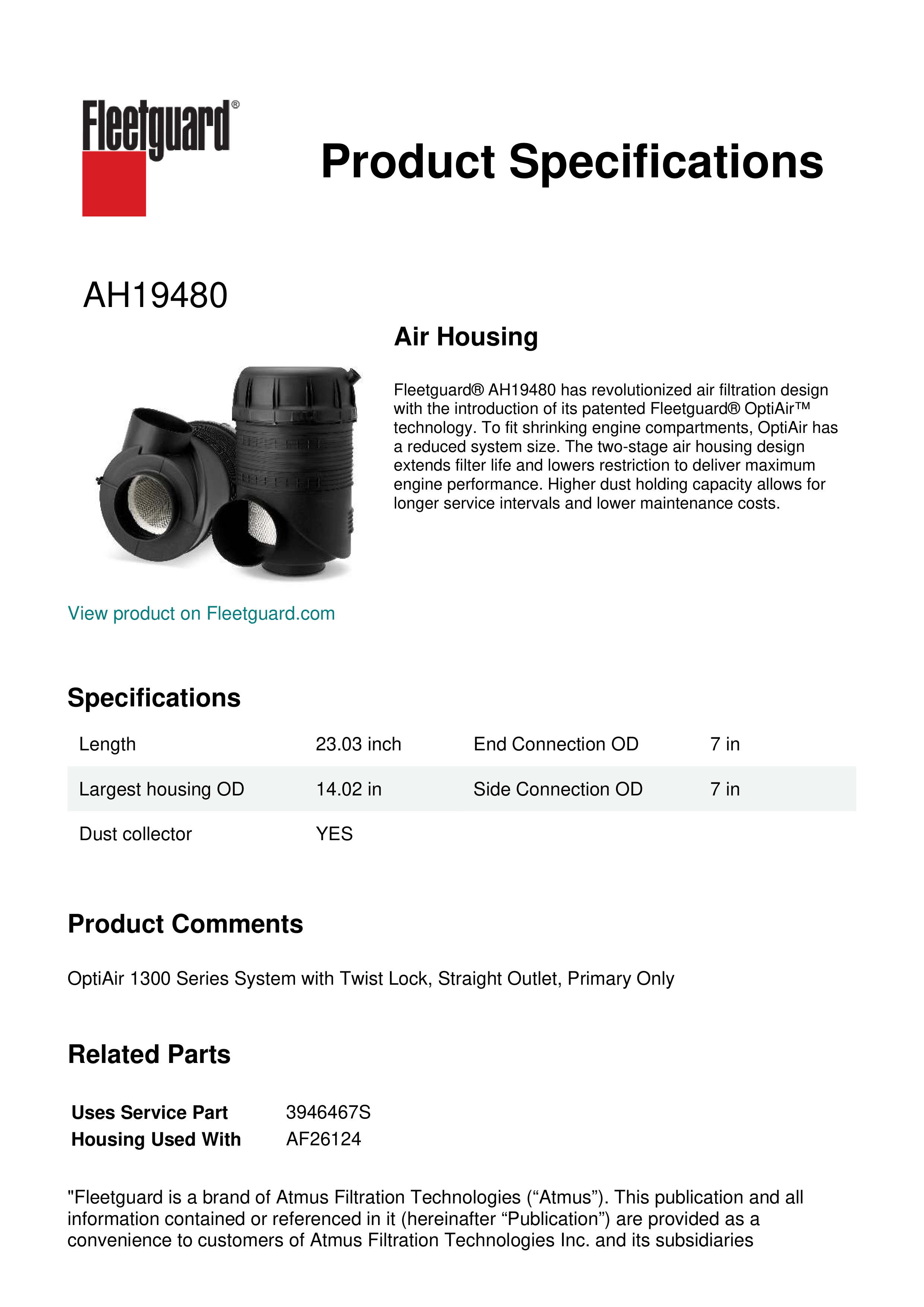 Fleetguard®

Product Specifications

AH19480

Air Housing

Fleetguard® AH19480 has revolutionized air filtration design with the introduction of its patented Fleetguard® OptiAir™ technology. To fit shrinking engine compartments, OptiAir has a reduced system size. The two-stage air housing design extends filter life and lowers restriction to deliver maximum engine performance. Higher dust holding capacity allows for longer service intervals and lower maintenance costs.

View product on Fleetguard.com

Specifications

| Length | 23.03 inch | End Connection OD | 7 in |
|---|---|---|---|
| Largest housing OD | 14.02 in | Side Connection OD | 7 in |
| Dust collector | YES | | |

Product Comments

OptiAir 1300 Series System with Twist Lock, Straight Outlet, Primary Only

Related Parts

| Uses Service Part | 3946467S |
|---|---|
| Housing Used With | AF26124 |

"Fleetguard is a brand of Atmus Filtration Technologies (“Atmus”). This publication and all information contained or referenced in it (hereinafter “Publication”) are provided as a convenience to customers of Atmus Filtration Technologies Inc. and its subsidiaries